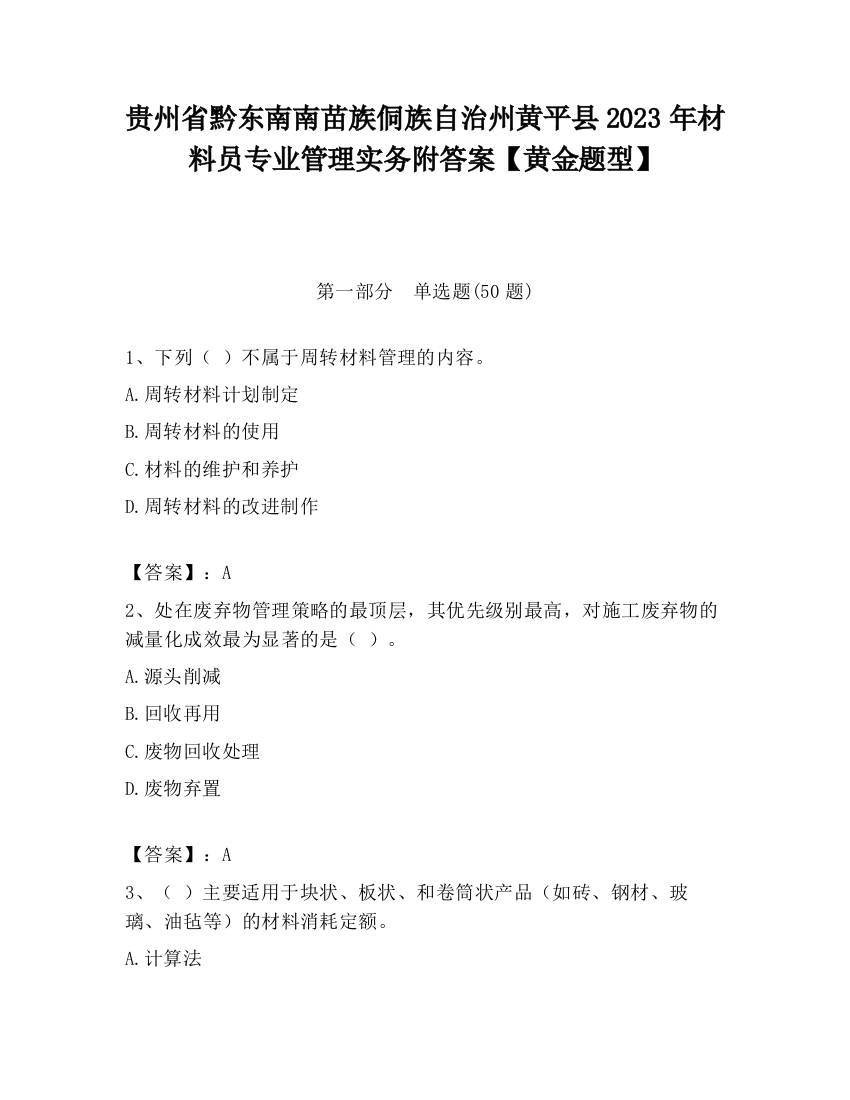 贵州省黔东南南苗族侗族自治州黄平县2023年材料员专业管理实务附答案【黄金题型】

第一部分　单选题(50题)

1、下列（ ）不属于周转材料管理的内容。

A.周转材料计划制定

B.周转材料的使用

C.材料的维护和养护

D.周转材料的改进制作

【答案】：A

2、处在废弃物管理策略的最顶层，其优先级别最高，对施工废弃物的减量化成效最为显著的是（ ）。

A.源头削减

B.回收再用

C.废物回收处理

D.废物弃置

【答案】：A

3、（ ）主要适用于块状、板状、和卷筒状产品（如砖、钢材、玻璃、油毡等）的材料消耗定额。

A.计算法